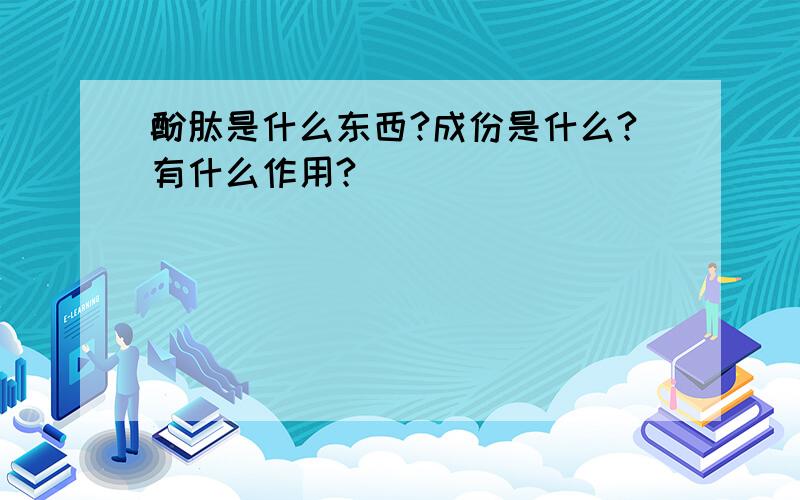 酚肽是什么东西?成份是什么?有什么作用?

E-LEARNING